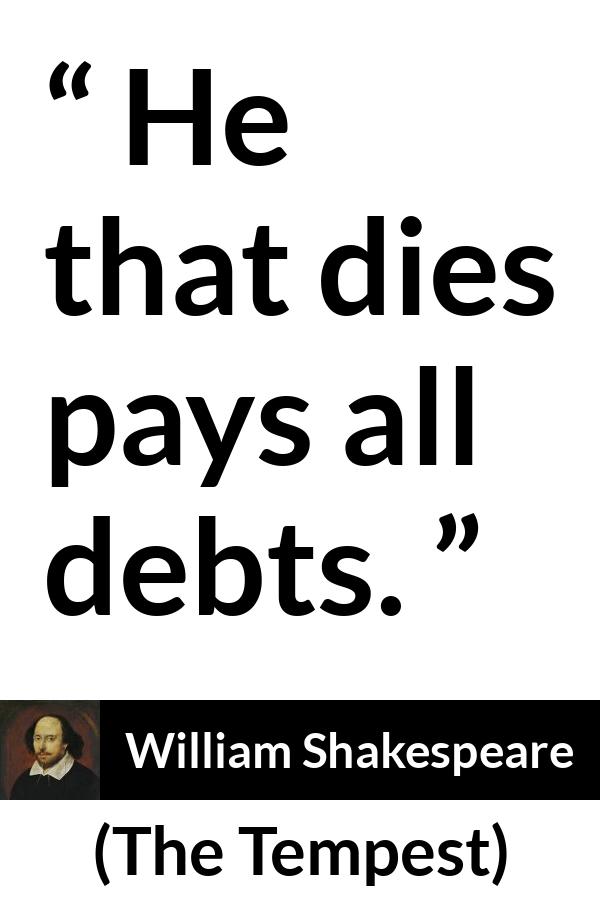 “ He that dies pays all debts. ”

William Shakespeare

(The Tempest)